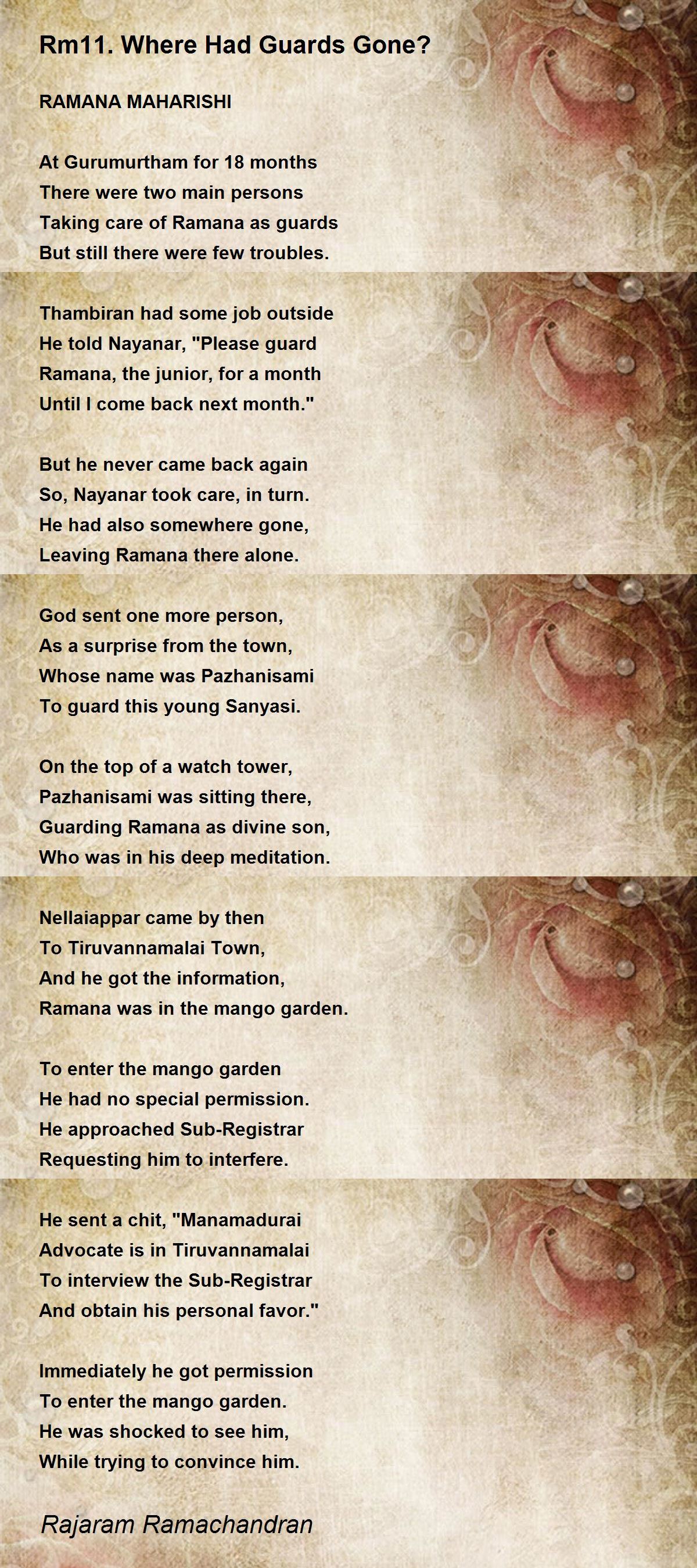 Rm11. Where Had Guards Gone?

RAMANA MAHARISHI

At Gurumurtham for 18 months
There were two main persons
Taking care of Ramana as guards
But still there were few troubles.

Thambiran had some job outside
He told Nayanar, "Please guard
Ramana, the junior, for a month
Until I come back next month."

But he never came back again
So, Nayanar took care, in turn.
He had also somewhere gone,
Leaving Ramana there alone.

God sent one more person,
As a surprise from the town,
Whose name was Pazhanisami
To guard this young Sanyasi.

On the top of a watch tower,
Pazhanisami was sitting there,
Guarding Ramana as divine son,
Who was in his deep meditation.

Nellaiappar came by then
To Tiruvannamalai Town,
And he got the information,
Ramana was in the mango garden.

To enter the mango garden
He had no special permission.
He approached Sub-Registrar
Requesting him to interfere.

He sent a chit, "Manamadurai
Advocate is in Tiruvannamalai
To interview the Sub-Registrar
And obtain his personal favor."

Immediately he got permission
To enter the mango garden.
He was shocked to see him,
While trying to convince him.

Rajaram Ramachandran